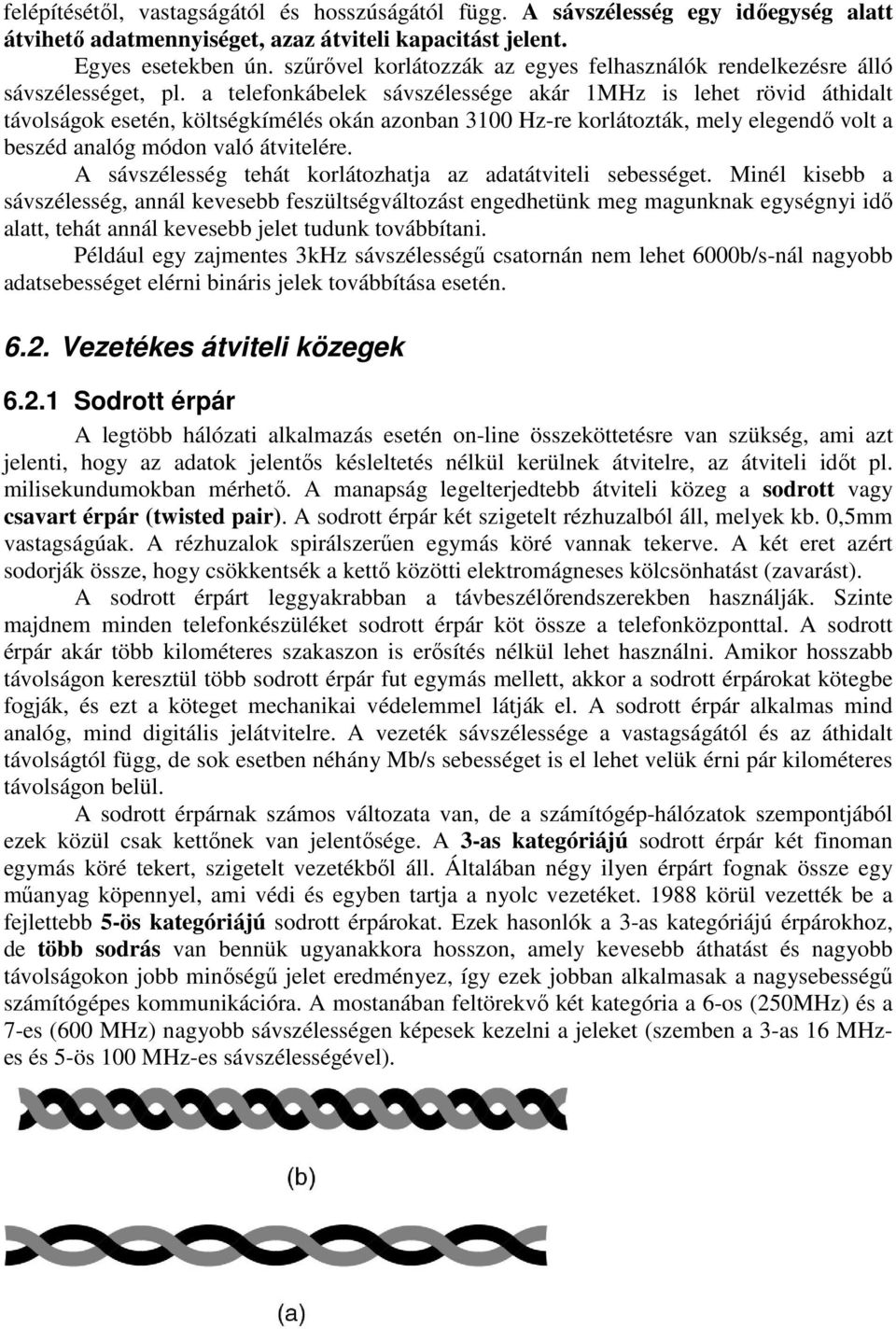 felépítésétől, vastagságától és hosszúságától függ. A sávszélesség egy időegység alatt átvihető adatmennyiséget, azaz átviteli kapacitást jelent.

Egyes esetekben ún. szűrővel korlátozzák az egyes felhasználók rendelkezésre álló sávszélességet, pl. a telefonkábelek sávszélessége akár 1MHz is lehet rövid áthidalt távolságok esetén, költségkímélés okán azonban 3100 Hz-re korlátozták, mely elegendő volt a beszéd analóg módon való átvitelére.

A sávszélesség tehát korlátozhatja az adatátviteli sebességet. Minél kisebb a sávszélesség, annál kevesebb feszültségváltozást engedhetünk meg magunknak egységnyi idő alatt, tehát annál kevesebb jelet tudunk továbbítani.

Például egy zajmentes 3kHz sávszélességű csatornán nem lehet 6000b/s-nál nagyobb adatsebességet elérni bináris jelek továbbítása esetén.

6.2. Vezetékes átviteli közegek

6.2.1 Sodrott érpár

A legtöbb hálózati alkalmazás esetén on-line összeköttetésre van szükség, ami azt jelenti, hogy az adatok jelentős késleltetés nélkül kerülnek átvitelre, az átviteli időt pl. milisekundumokban mérhető. A manapság legelterjedtebb átviteli közeg a sodrott vagy csavart érpár (twisted pair). A sodrott érpár két szigetelt rézhuzalból áll, melyek kb. 0,5mm vastagságúak. A rézhuzalok spirálszerűen egymás köré vannak tekerve. A két eret azért sodorják össze, hogy csökkentsék a kettő közötti elektromágneses kölcsönhatást (zavarást).

A sodrott érpárt leggyakrabban a távbeszélőrendszerekben használják. Szinte majdnem minden telefonkészüléket sodrott érpár köt össze a telefonközponttal. A sodrott érpár akár több kilométeres szakaszon is erősítés nélkül lehet használni. Amikor hosszabb távolságon keresztül több sodrott érpár fut egymás mellett, akkor a sodrott érpárokat kötegbe fogják, és ezt a köteget mechanikai védelemmel látják el. A sodrott érpár alkalmas mind analóg, mind digitális jelátvitelre. A vezeték sávszélessége a vastagságától és az áthidalt távolságtól függ, de sok esetben néhány Mb/s sebességet is el lehet velük érni pár kilométeres távolságon belül.

A sodrott érpárnak számos változata van, de a számítógép-hálózatok szempontjából ezek közül csak kettőnek van jelentősége. A 3-as kategóriájú sodrott érpár két finoman egymás köré tekert, szigetelt vezetékből áll. Általában négy ilyen érpárt fognak össze egy műanyag köpennyel, ami védi és egyben tartja a nyolc vezetéket. 1988 körül vezették be a fejlettebb 5-ös kategóriájú sodrott érpárokat. Ezek hasonlók a 3-as kategóriájú érpárokhoz, de több sodrás van bennük ugyanakkora hosszon, amely kevesebb áthatást és nagyobb távolságokon jobb minőségű jelet eredményez, így ezek jobban alkalmasak a nagysebességű számítógépes kommunikációra. A mostanában feltörekvő két kategória a 6-os (250MHz) és a 7-es (600 MHz) nagyobb sávszélességen képesek kezelni a jeleket (szemben a 3-as 16 MHz-es és 5-ös 100 MHz-es sávszélességével).

(b)

(a)